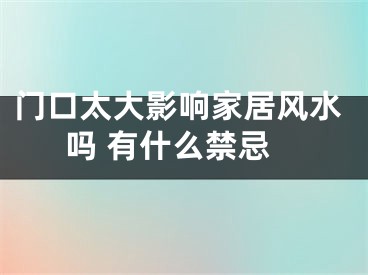 门口太大影响家居风水吗 有什么禁忌